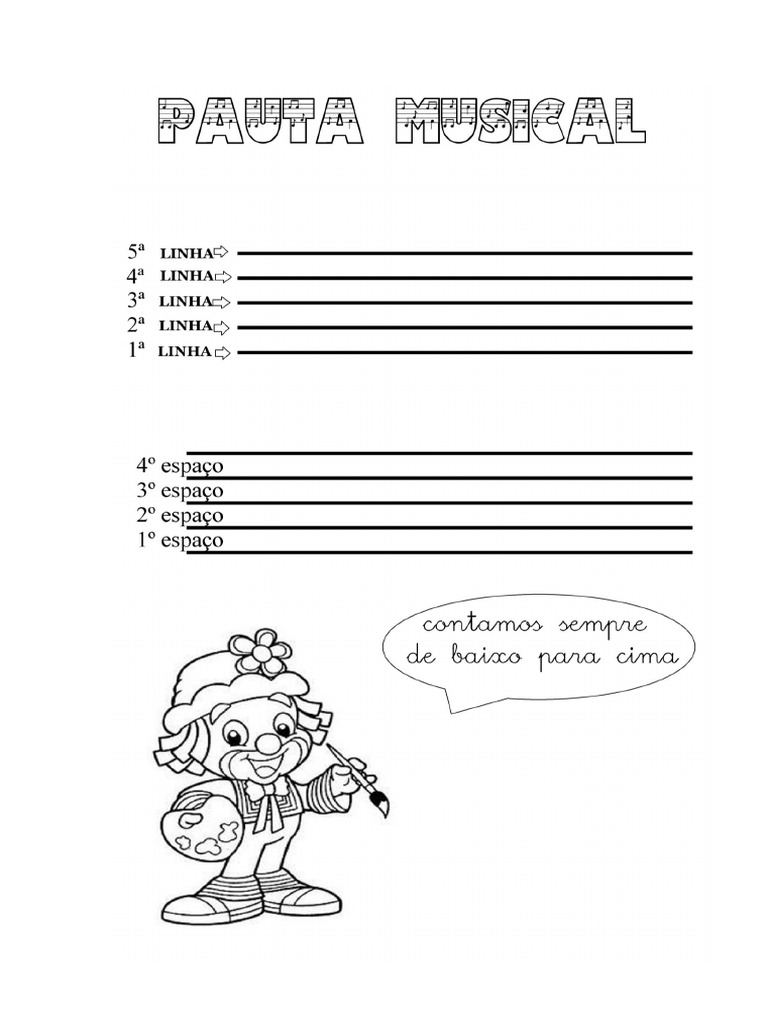 PAUTA MUSICAL

5ª LINHA⇨
4ª LINHA⇨
3ª LINHA⇨
2ª LINHA⇨
1ª LINHA⇨

4º espaço
3º espaço
2º espaço
1º espaço

contamos sempre de baixo para cima